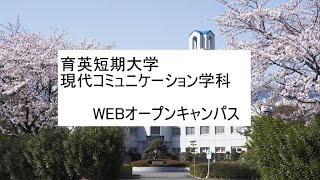 育英短期大学
現代コミュニケーション学科

WEBオープンキャンパス